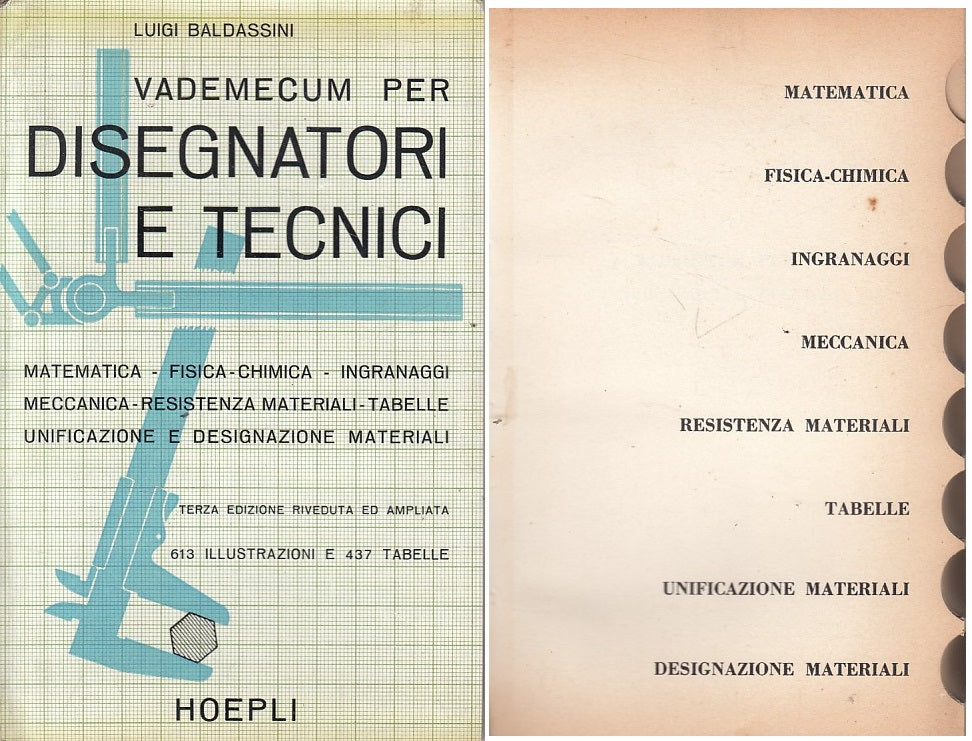 LUIGI BALDASSINI

VADEMECUM PER
DISEGNATORI
E TECNICI

MATEMATICA - FISICA-CHIMICA - INGRANAGGI
MECCANICA-RESISTENZA MATERIALI-TABELLE
UNIFICAZIONE E DESIGNAZIONE MATERIALI

TERZA EDIZIONE RIVEDUTA ED AMPLIATA
613 ILLUSTRAZIONI E 437 TABELLE

HOEPLI

MATEMATICA

FISICA-CHIMICA

INGRANAGGI

MECCANICA

RESISTENZA MATERIALI

TABELLE

UNIFICAZIONE MATERIALI

DESIGNAZIONE MATERIALI